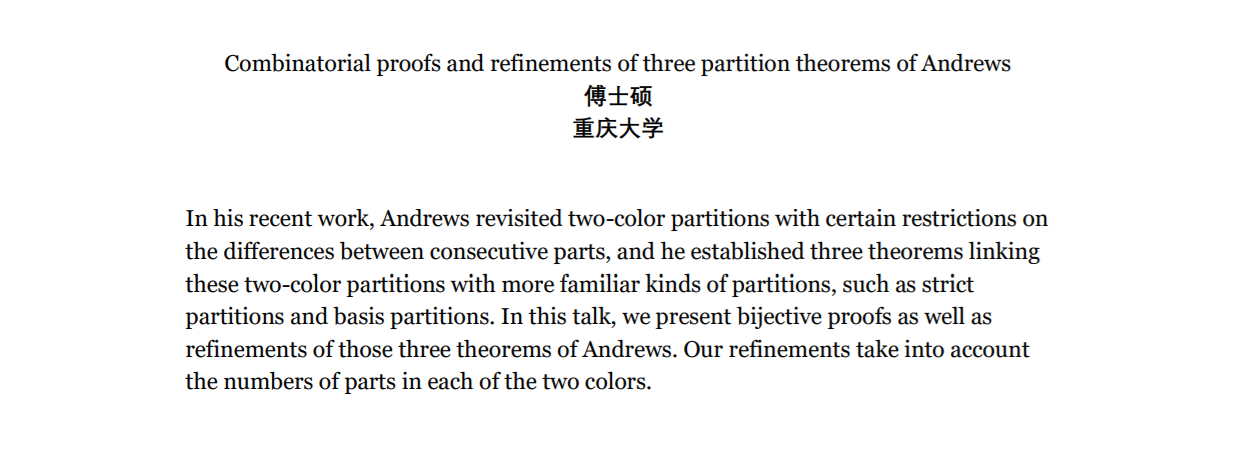 Combinatorial proofs and refinements of three partition theorems of Andrews
傅士硕
重庆大学

In his recent work, Andrews revisited two-color partitions with certain restrictions on the differences between consecutive parts, and he established three theorems linking these two-color partitions with more familiar kinds of partitions, such as strict partitions and basis partitions. In this talk, we present bijective proofs as well as refinements of those three theorems of Andrews. Our refinements take into account the numbers of parts in each of the two colors.